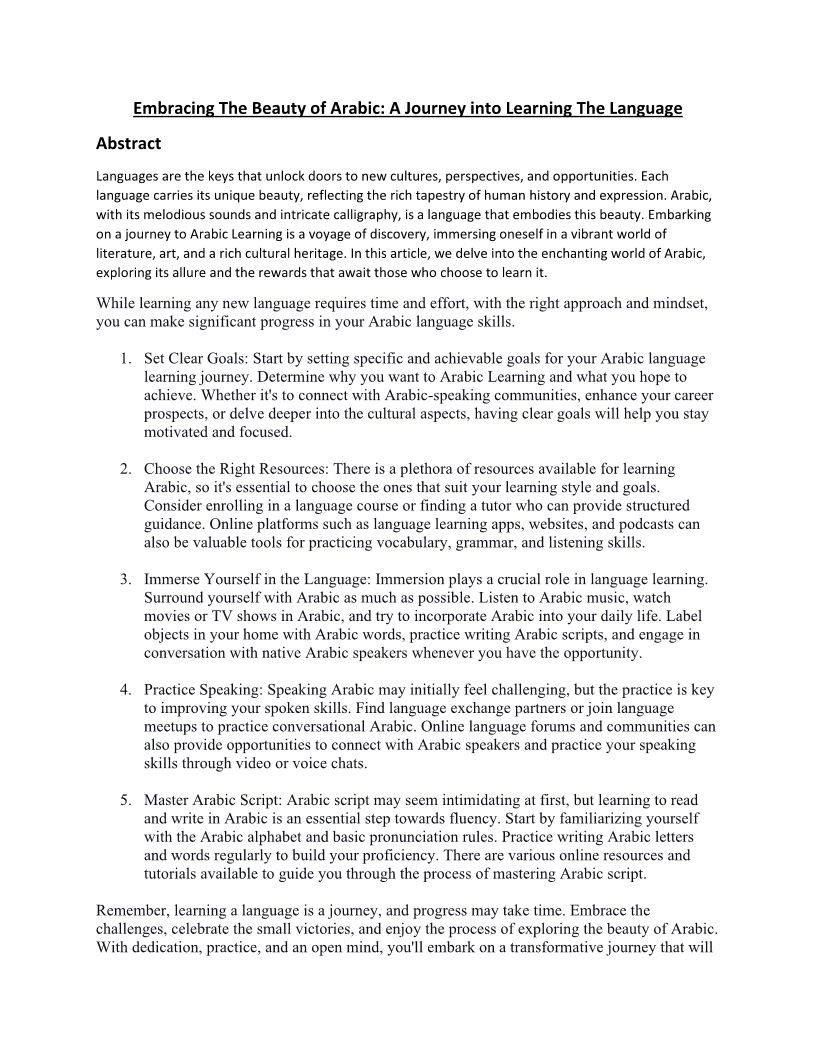 Embracing The Beauty of Arabic: A Journey into Learning The Language

Abstract

Languages are the keys that unlock doors to new cultures, perspectives, and opportunities. Each language carries its unique beauty, reflecting the rich tapestry of human history and expression. Arabic, with its melodious sounds and intricate calligraphy, is a language that embodies this beauty. Embarking on a journey to Arabic Learning is a voyage of discovery, immersing oneself in a vibrant world of literature, art, and a rich cultural heritage. In this article, we delve into the enchanting world of Arabic, exploring its allure and the rewards that await those who choose to learn it.

While learning any new language requires time and effort, with the right approach and mindset, you can make significant progress in your Arabic language skills.

1. Set Clear Goals: Start by setting specific and achievable goals for your Arabic language learning journey. Determine why you want to Arabic Learning and what you hope to achieve. Whether it's to connect with Arabic-speaking communities, enhance your career prospects, or delve deeper into the cultural aspects, having clear goals will help you stay motivated and focused.

2. Choose the Right Resources: There is a plethora of resources available for learning Arabic, so it's essential to choose the ones that suit your learning style and goals. Consider enrolling in a language course or finding a tutor who can provide structured guidance. Online platforms such as language learning apps, websites, and podcasts can also be valuable tools for practicing vocabulary, grammar, and listening skills.

3. Immerse Yourself in the Language: Immersion plays a crucial role in language learning. Surround yourself with Arabic as much as possible. Listen to Arabic music, watch movies or TV shows in Arabic, and try to incorporate Arabic into your daily life. Label objects in your home with Arabic words, practice writing Arabic scripts, and engage in conversation with native Arabic speakers whenever you have the opportunity.

4. Practice Speaking: Speaking Arabic may initially feel challenging, but the practice is key to improving your spoken skills. Find language exchange partners or join language meetups to practice conversational Arabic. Online language forums and communities can also provide opportunities to connect with Arabic speakers and practice your speaking skills through video or voice chats.

5. Master Arabic Script: Arabic script may seem intimidating at first, but learning to read and write in Arabic is an essential step towards fluency. Start by familiarizing yourself with the Arabic alphabet and basic pronunciation rules. Practice writing Arabic letters and words regularly to build your proficiency. There are various online resources and tutorials available to guide you through the process of mastering Arabic script.

Remember, learning a language is a journey, and progress may take time. Embrace the challenges, celebrate the small victories, and enjoy the process of exploring the beauty of Arabic. With dedication, practice, and an open mind, you'll embark on a transformative journey that will